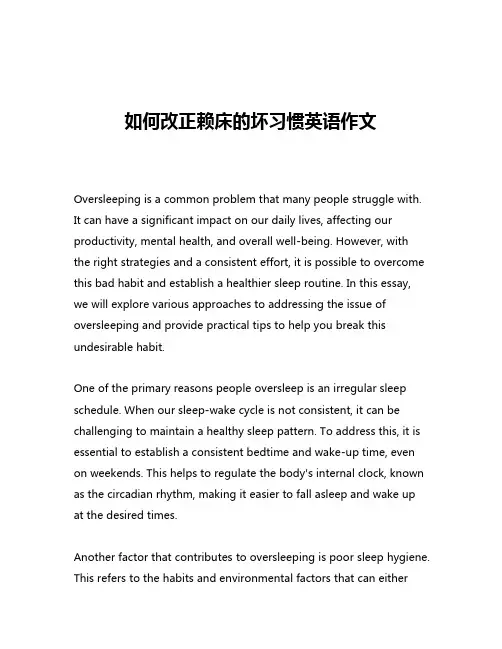 如何改正赖床的坏习惯英语作文

Oversleeping is a common problem that many people struggle with. It can have a significant impact on our daily lives, affecting our productivity, mental health, and overall well-being. However, with the right strategies and a consistent effort, it is possible to overcome this bad habit and establish a healthier sleep routine. In this essay, we will explore various approaches to addressing the issue of oversleeping and provide practical tips to help you break this undesirable habit.

One of the primary reasons people oversleep is an irregular sleep schedule. When our sleep-wake cycle is not consistent, it can be challenging to maintain a healthy sleep pattern. To address this, it is essential to establish a consistent bedtime and wake-up time, even on weekends. This helps to regulate the body's internal clock, known as the circadian rhythm, making it easier to fall asleep and wake up at the desired times.

Another factor that contributes to oversleeping is poor sleep hygiene. This refers to the habits and environmental factors that can either